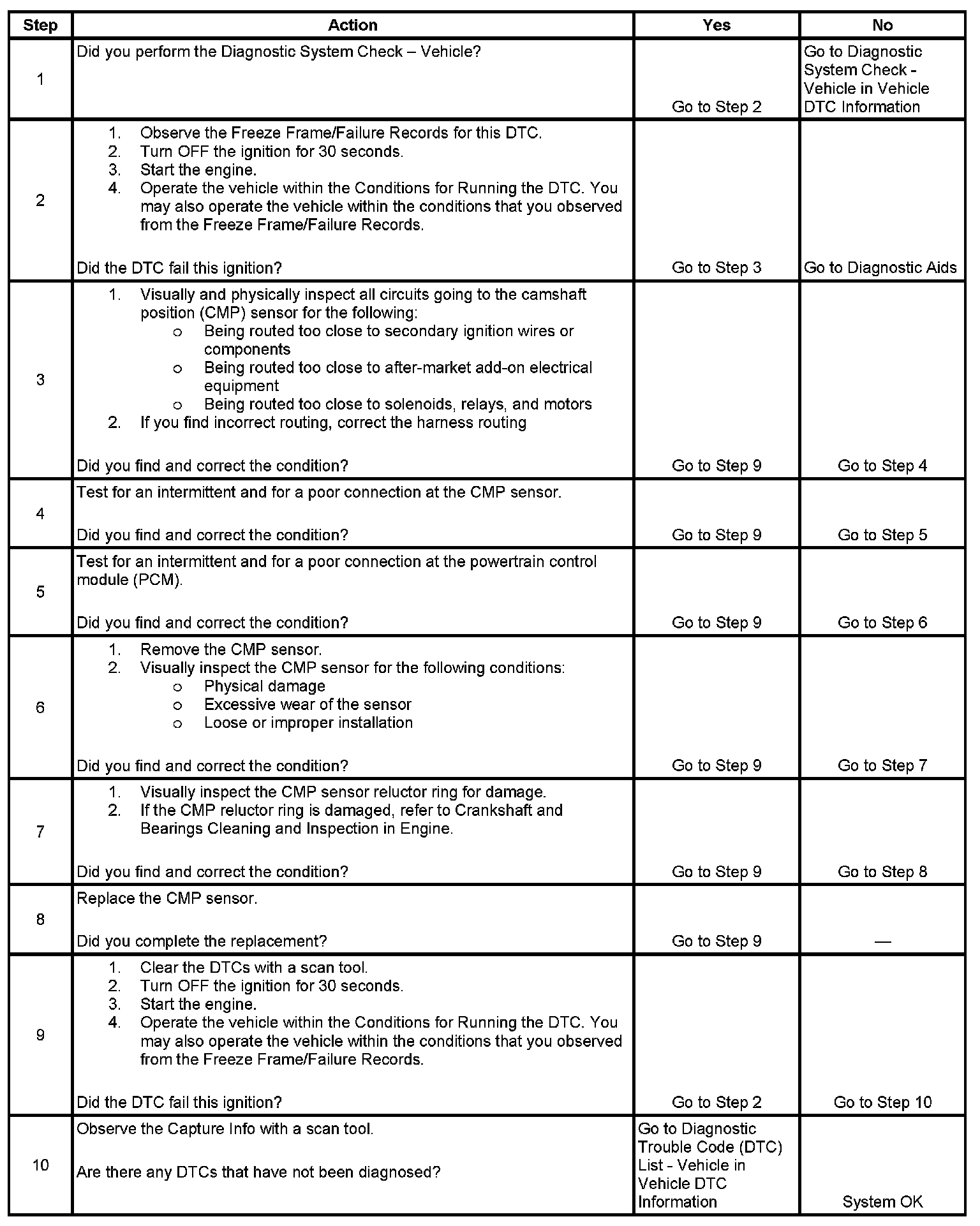 | Step | Action | Yes | No |
|---|---|---|---|
| 1 | Did you perform the Diagnostic System Check – Vehicle? | Go to Step 2 | Go to Diagnostic System Check - Vehicle in Vehicle DTC Information |
| 2 | 1. Observe the Freeze Frame/Failure Records for this DTC. 2. Turn OFF the ignition for 30 seconds. 3. Start the engine. 4. Operate the vehicle within the Conditions for Running the DTC. You may also operate the vehicle within the conditions that you observed from the Freeze Frame/Failure Records. Did the DTC fail this ignition? | Go to Step 3 | Go to Diagnostic Aids |
| 3 | 1. Visually and physically inspect all circuits going to the camshaft position (CMP) sensor for the following: o Being routed too close to secondary ignition wires or components o Being routed too close to after-market add-on electrical equipment o Being routed too close to solenoids, relays, and motors 2. If you find incorrect routing, correct the harness routing Did you find and correct the condition? | Go to Step 9 | Go to Step 4 |
| 4 | Test for an intermittent and for a poor connection at the CMP sensor. Did you find and correct the condition? | Go to Step 9 | Go to Step 5 |
| 5 | Test for an intermittent and for a poor connection at the powertrain control module (PCM). Did you find and correct the condition? | Go to Step 9 | Go to Step 6 |
| 6 | 1. Remove the CMP sensor. 2. Visually inspect the CMP sensor for the following conditions: o Physical damage o Excessive wear of the sensor o Loose or improper installation Did you find and correct the condition? | Go to Step 9 | Go to Step 7 |
| 7 | 1. Visually inspect the CMP sensor reluctor ring for damage. 2. If the CMP reluctor ring is damaged, refer to Crankshaft and Bearings Cleaning and Inspection in Engine. Did you find and correct the condition? | Go to Step 9 | Go to Step 8 |
| 8 | Replace the CMP sensor. Did you complete the replacement? | Go to Step 9 | — |
| 9 | 1. Clear the DTCs with a scan tool. 2. Turn OFF the ignition for 30 seconds. 3. Start the engine. 4. Operate the vehicle within the Conditions for Running the DTC. You may also operate the vehicle within the conditions that you observed from the Freeze Frame/Failure Records. Did the DTC fail this ignition? | Go to Step 2 | Go to Step 10 |
| 10 | Observe the Capture Info with a scan tool. Are there any DTCs that have not been diagnosed? | Go to Diagnostic Trouble Code (DTC) List - Vehicle in Vehicle DTC Information | System OK |